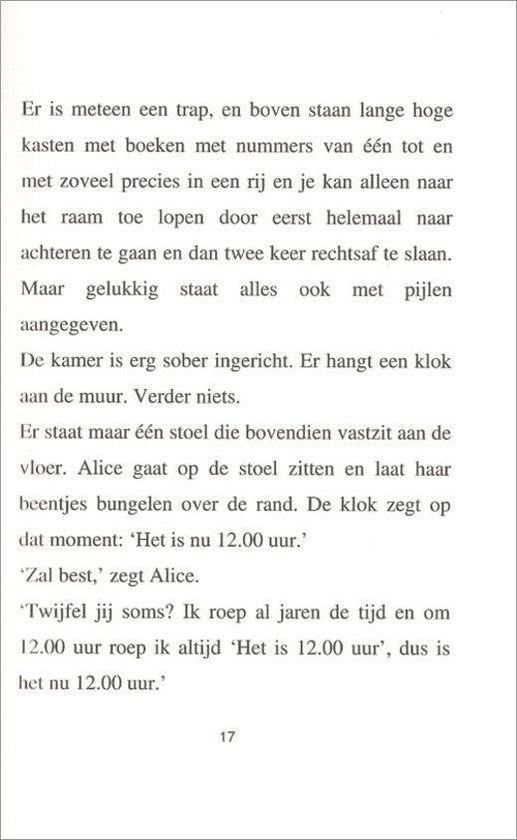 Er is meteen een trap, en boven staan lange hoge kasten met boeken met nummers van één tot en met zoveel precies in een rij en je kan alleen naar het raam toe lopen door eerst helemaal naar achteren te gaan en dan twee keer rechtsaf te slaan. Maar gelukkig staat alles ook met pijlen aangegeven.
De kamer is erg sober ingericht. Er hangt een klok aan de muur. Verder niets.
Er staat maar één stoel die bovendien vastzit aan de vloer. Alice gaat op de stoel zitten en laat haar beentjes bungelen over de rand. De klok zegt op dat moment: 'Het is nu 12.00 uur.'
'Zal best,' zegt Alice.
'Twijfel jij soms? Ik roep al jaren de tijd en om 12.00 uur roep ik altijd 'Het is 12.00 uur', dus is het nu 12.00 uur.'

17